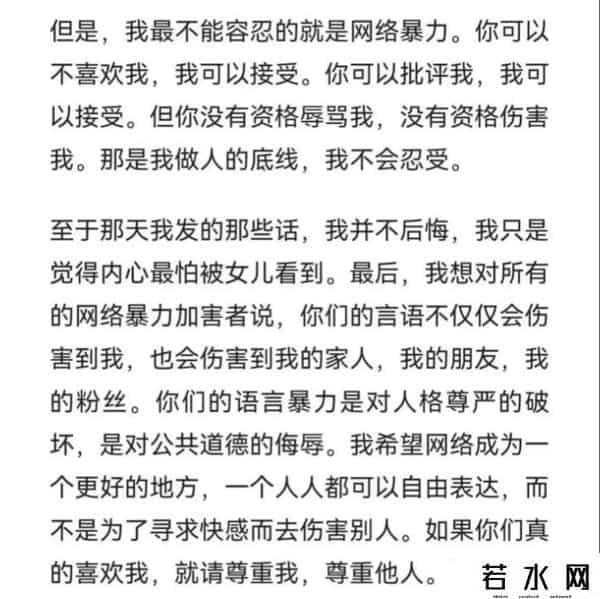 但是，我最不能容忍的就是网络暴力。你可以不喜欢我，我可以接受。你可以批评我，我可以接受。但你没有资格辱骂我，没有资格伤害我。那是我做人的底线，我不会忍受。

至于那天我发的那些话，我并不后悔，我只是觉得内心最怕被女儿看到。最后，我想对所有的网络暴力加害者说，你们的言语不仅仅会伤害到我，也会伤害到我的家人，我的朋友，我的粉丝。你们的语言暴力是对人格尊严的破坏，是对公共道德的侮辱。我希望网络成为一个更好的地方，一个人人都可以自由表达，而不是为了寻求快感而去伤害别人。如果你们真的喜欢我，就请尊重我，尊重他人。

若水网